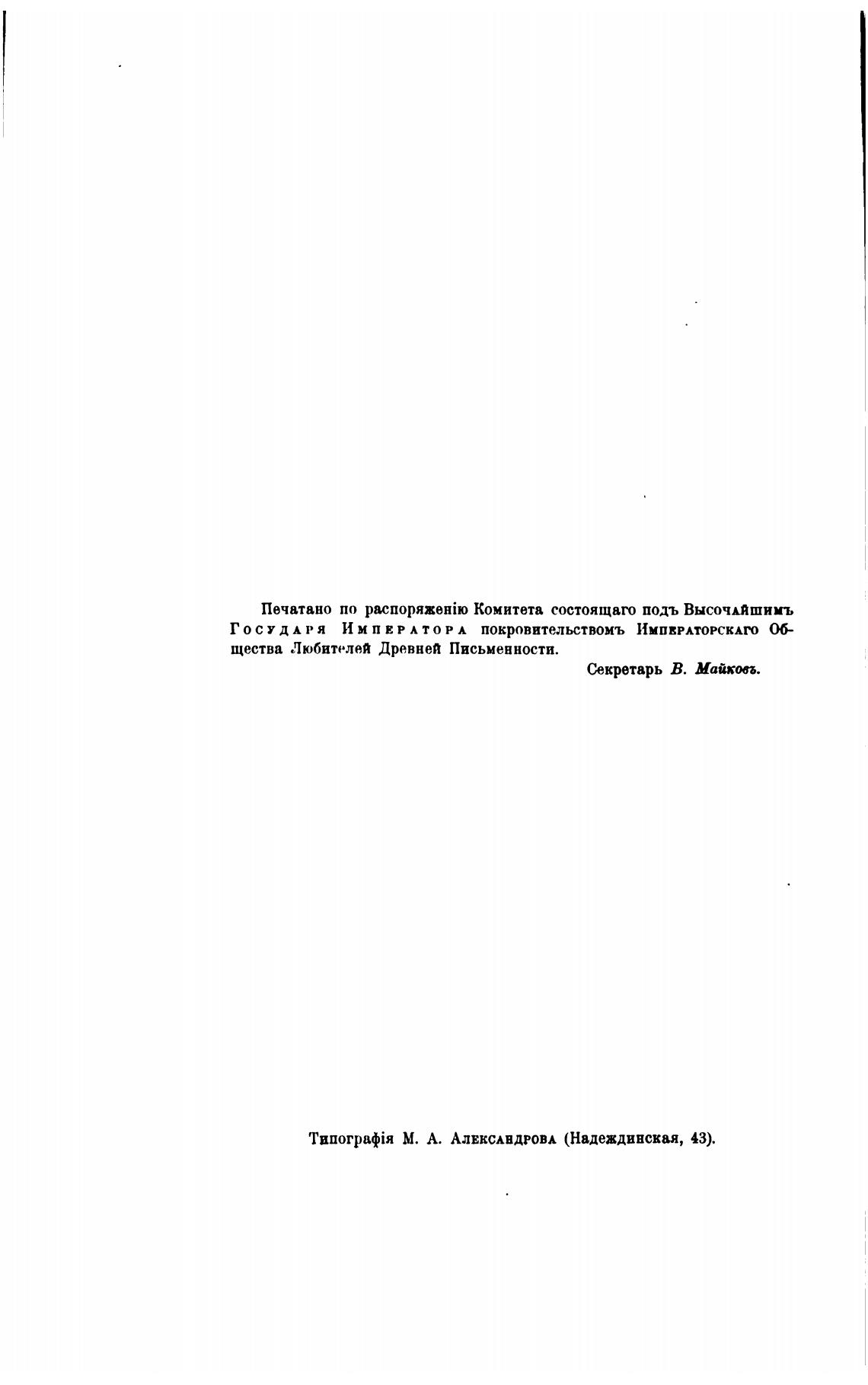 Печатано по распоряженію Комитета состоящаго подъ Высочайшимъ Государя Императора покровительствомъ Императорскаго Общества Любителей Древней Письменности.

Секретарь В. Майковъ.

Типографія М. А. Александрова (Надеждинская, 43).